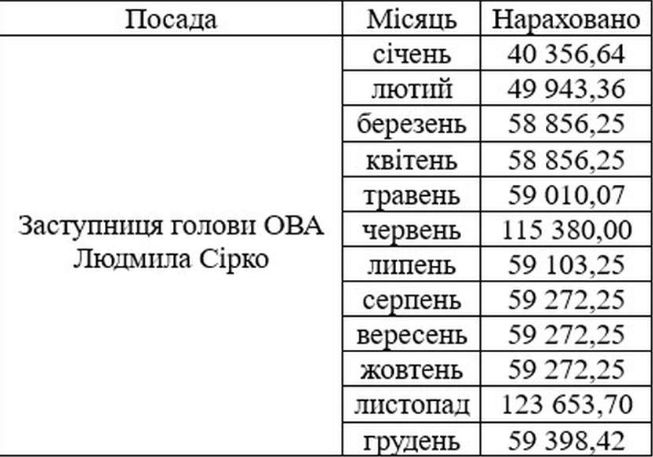 | Посада | Місяць | Нараховано |
|---|---|---|
| Заступниця голови ОВА Людмила Сірко | січень | 40 356,64 |
| | лютий | 49 943,36 |
| | березень | 58 856,25 |
| | квітень | 58 856,25 |
| | травень | 59 010,07 |
| | червень | 115 380,00 |
| | липень | 59 103,25 |
| | серпень | 59 272,25 |
| | вересень | 59 272,25 |
| | жовтень | 59 272,25 |
| | листопад | 123 653,70 |
| | грудень | 59 398,42 |